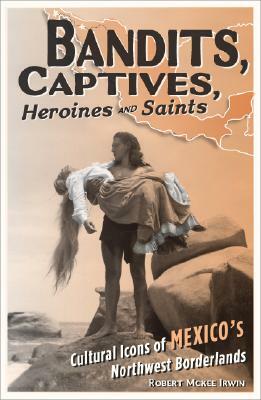 BANDITS, CAPTIVES, Heroines AND Saints

Cultural Icons of MEXICO'S Northwest Borderlands

ROBERT MCKEE IRWIN